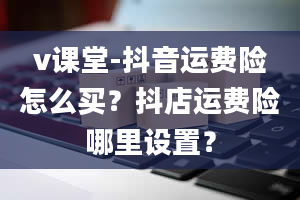 v课堂-抖音运费险怎么买？抖店运费险哪里设置？